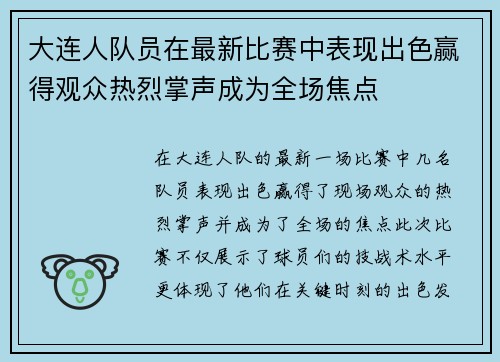 大连人队员在最新比赛中表现出色赢得观众热烈掌声成为全场焦点

在大连人队的最新一场比赛中几名队员表现出色赢得了现场观众的热烈掌声并成为了全场的焦点此次比赛不仅展示了球员们的技战术水平更体现了他们在关键时刻的出色发